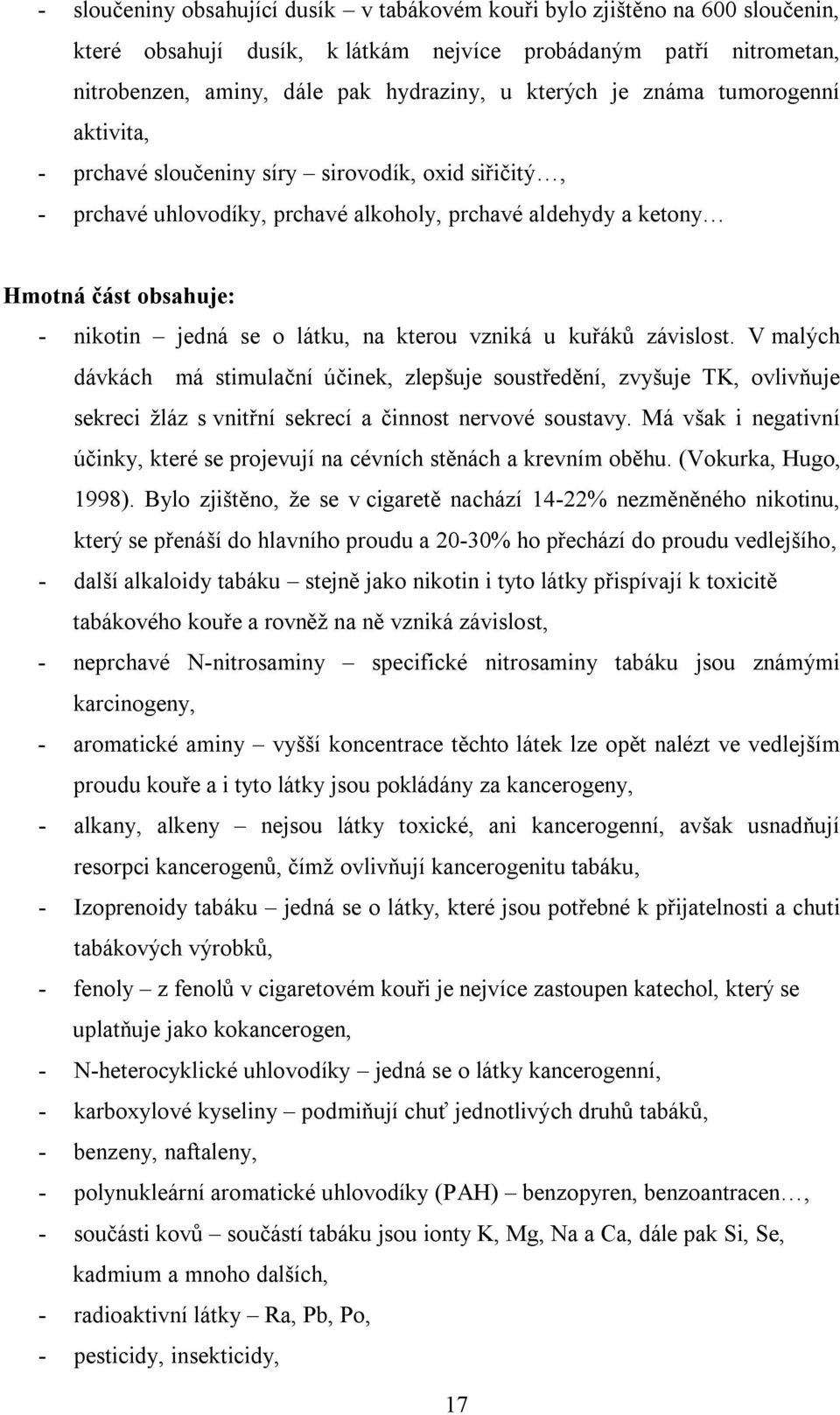 - sloučeniny obsahující dusík – v tabákovém kouři bylo zjištěno na 600 sloučenin, které obsahují dusík, k látkám nejvíce probádaným patří nitrometan, nitrobenzen, aminy, dále pak hydraziny, u kterých je známa tumorogenní aktivita,
- prchavé sloučeniny síry – sirovodík, oxid siřičitý…,
- prchavé uhlovodíky, prchavé alkoholy, prchavé aldehydy a ketony…

Hmotná část obsahuje:
- nikotin – jedná se o látku, na kterou vzniká u kuřáků závislost. V malých dávkách má stimulační účinek, zlepšuje soustředění, zvyšuje TK, ovlivňuje sekreci žláz s vnitřní sekrecí a činnost nervové soustavy. Má však i negativní účinky, které se projevují na cévních stěnách a krevním oběhu. (Vokurka, Hugo, 1998). Bylo zjištěno, že se v cigaretě nachází 14-22% nezměněného nikotinu, který se přenáší do hlavního proudu a 20-30% ho přechází do proudu vedlejšího,
- další alkaloidy tabáku – stejně jako nikotin i tyto látky přispívají k toxicitě tabákového kouře a rovněž na ně vzniká závislost,
- neprchavé N-nitrosaminy – specifické nitrosaminy tabáku jsou známými karcinogeny,
- aromatické aminy – vyšší koncentrace těchto látek lze opět nalézt ve vedlejším proudu kouře a i tyto látky jsou pokládány za kancerogeny,
- alkany, alkeny – nejsou látky toxické, ani kancerogenní, avšak usnadňují resorpci kancerogenů, čímž ovlivňují kancerogenitu tabáku,
- Izoprenoidy tabáku – jedná se o látky, které jsou potřebné k přijatelnosti a chuti tabákových výrobků,
- fenoly – z fenolů v cigaretovém kouři je nejvíce zastoupen katechol, který se uplatňuje jako kokancerogen,
- N-heterocyklické uhlovodíky – jedná se o látky kancerogenní,
- karboxylové kyseliny – podmiňují chuť jednotlivých druhů tabáků,
- benzeny, naftaleny,
- polynukleární aromatické uhlovodíky (PAH) – benzopyren, benzoantracen…,
- součásti kovů – součástí tabáku jsou ionty K, Mg, Na a Ca, dále pak Si, Se, kadmium a mnoho dalších,
- radioaktivní látky – Ra, Pb, Po,
- pesticidy, insekticidy,

17